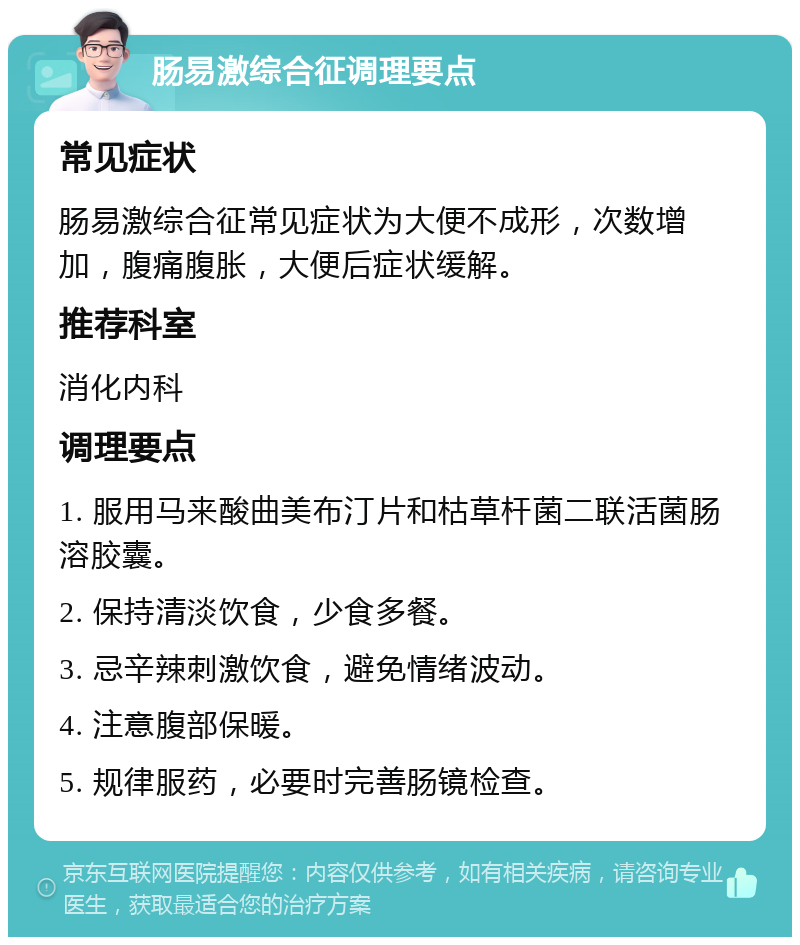 肠易激综合征调理要点

常见症状

肠易激综合征常见症状为大便不成形，次数增加，腹痛腹胀，大便后症状缓解。

推荐科室

消化内科

调理要点

1. 服用马来酸曲美布汀片和枯草杆菌二联活菌肠溶胶囊。

2. 保持清淡饮食，少食多餐。

3. 忌辛辣刺激饮食，避免情绪波动。

4. 注意腹部保暖。

5. 规律服药，必要时完善肠镜检查。

京东互联网医院提醒您：内容仅供参考，如有相关疾病，请咨询专业医生，获取最适合您的治疗方案